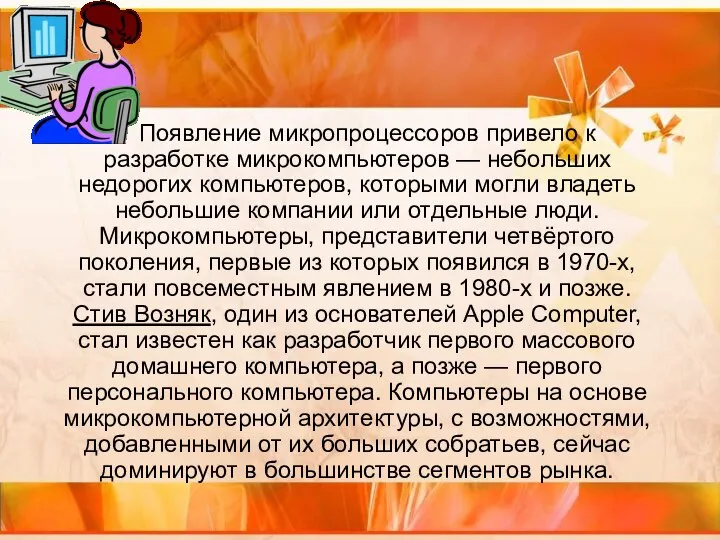 Появление микропроцессоров привело к разработке микрокомпьютеров — небольших недорогих компьютеров, которыми могли владеть небольшие компании или отдельные люди. Микрокомпьютеры, представители четвёртого поколения, первые из которых появился в 1970-х, стали повсеместным явлением в 1980-х и позже. Стив Возняк, один из основателей Apple Computer, стал известен как разработчик первого массового домашнего компьютера, а позже — первого персонального компьютера. Компьютеры на основе микрокомпьютерной архитектуры, с возможностями, добавленными от их больших собратьев, сейчас доминируют в большинстве сегментов рынка.